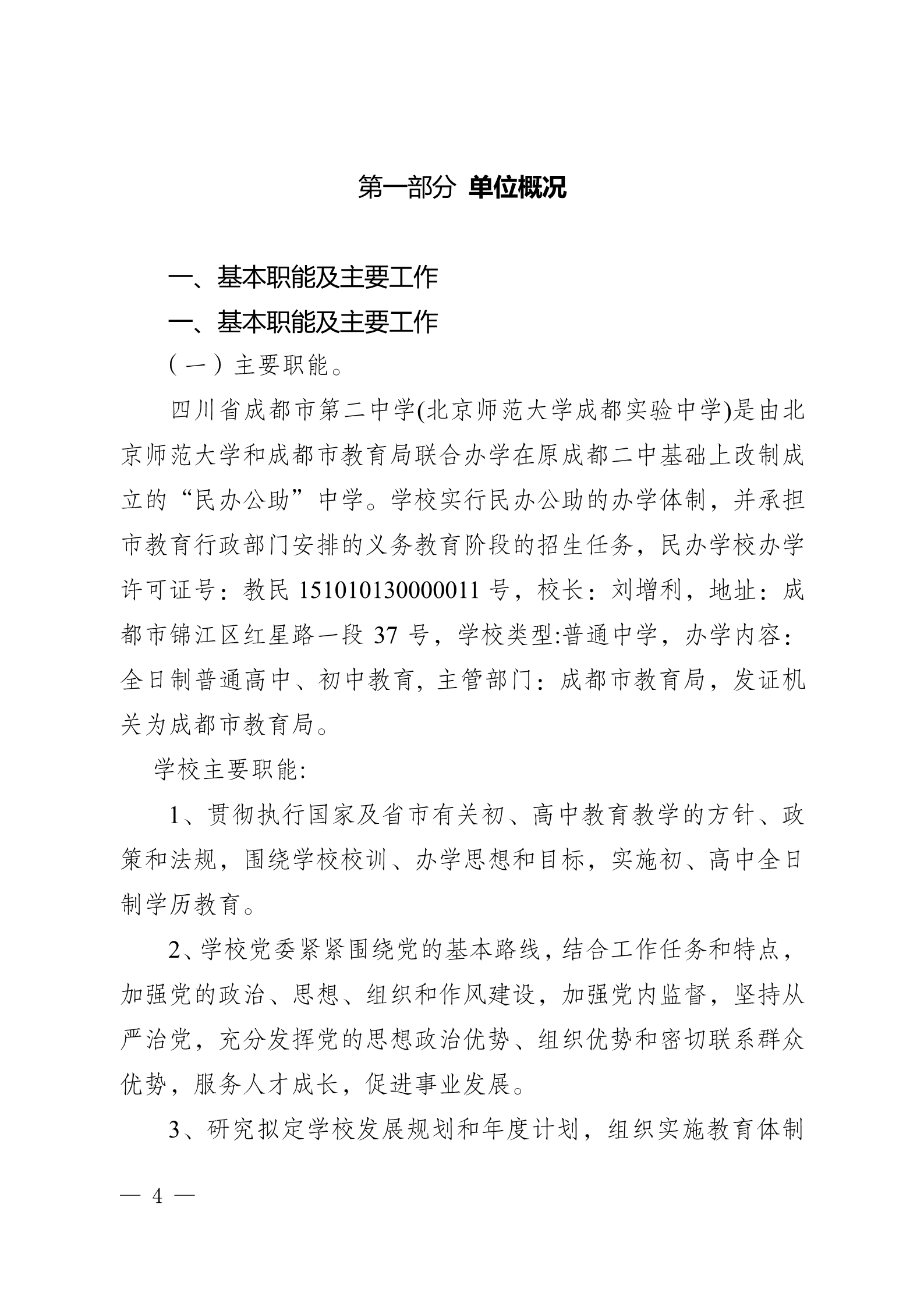 第一部分 单位概况

一、基本职能及主要工作

一、基本职能及主要工作

（一）主要职能。

四川省成都市第二中学(北京师范大学成都实验中学)是由北京师范大学和成都市教育局联合办学在原成都二中基础上改制成立的“民办公助”中学。学校实行民办公助的办学体制，并承担市教育行政部门安排的义务教育阶段的招生任务，民办学校办学许可证号：教民151010130000011号，校长：刘增利，地址：成都市锦江区红星路一段37号，学校类型:普通中学，办学内容：全日制普通高中、初中教育，主管部门：成都市教育局，发证机关为成都市教育局。

学校主要职能:

1、贯彻执行国家及省市有关初、高中教育教学的方针、政策和法规，围绕学校校训、办学思想和目标，实施初、高中全日制学历教育。

2、学校党委紧紧围绕党的基本路线，结合工作任务和特点，加强党的政治、思想、组织和作风建设，加强党内监督，坚持从严治党，充分发挥党的思想政治优势、组织优势和密切联系群众优势，服务人才成长，促进事业发展。

3、研究拟定学校发展规划和年度计划，组织实施教育体制

— 4 —